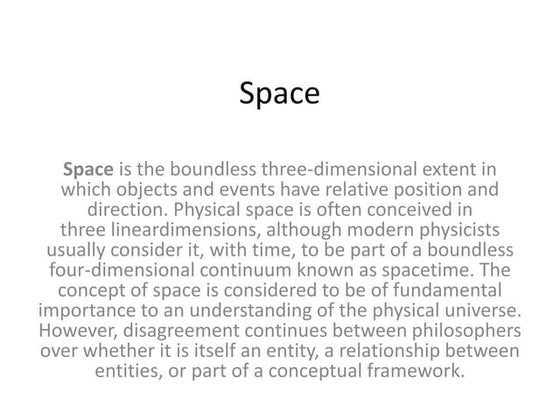 Space

Space is the boundless three-dimensional extent in which objects and events have relative position and direction. Physical space is often conceived in three lineardimensions, although modern physicists usually consider it, with time, to be part of a boundless four-dimensional continuum known as spacetime. The concept of space is considered to be of fundamental importance to an understanding of the physical universe. However, disagreement continues between philosophers over whether it is itself an entity, a relationship between entities, or part of a conceptual framework.